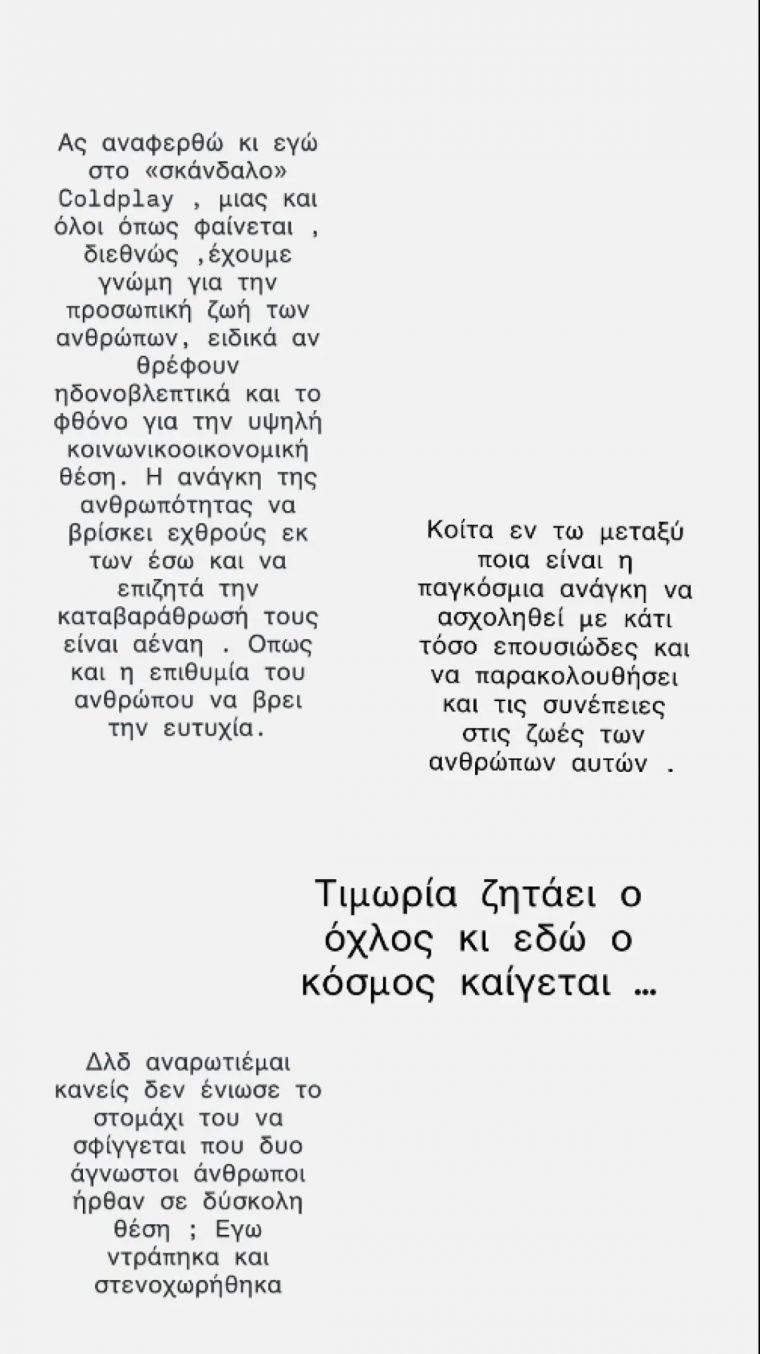 Ας αναφερθώ κι εγώ στο «σκάνδαλο» Coldplay , μιας και όλοι όπως φαίνεται , διεθνώς ,έχουμε γνώμη για την προσωπική ζωή των ανθρώπων, ειδικά αν θρέφουν ηδονοβλεπτικά και το φθόνο για την υψηλή κοινωνικοοικονομική θέση. Η ανάγκη της ανθρωπότητας να βρίσκει εχθρούς εκ των έσω και να επιζητά την καταβαράθρωσή τους είναι αέναη . Οπως και η επιθυμία του ανθρώπου να βρει την ευτυχία.

Κοίτα εν τω μεταξύ ποια είναι η παγκόσμια ανάγκη να ασχοληθεί με κάτι τόσο επουσιώδες και να παρακολουθήσει και τις συνέπειες στις ζωές των ανθρώπων αυτών .

Τιμωρία ζητάει ο όχλος κι εδώ ο κόσμος καίγεται …

Δλδ αναρωτιέμαι κανείς δεν ένιωσε το στομάχι του να σφίγγεται που δυο άγνωστοι άνθρωποι ήρθαν σε δύσκολη θέση ; Εγω ντράπηκα και στενοχωρήθηκα